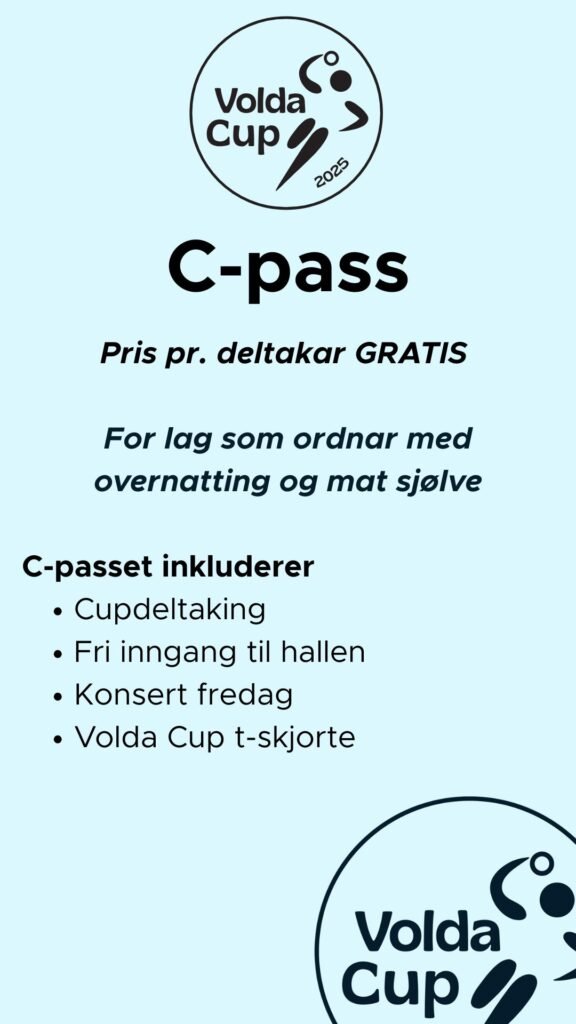 Volda Cup 2025

C-pass

Pris pr. deltakar GRATIS

For lag som ordnar med overnatting og mat sjølve

C-passet inkluderer
• Cupdeltaking
• Fri inngang til hallen
• Konsert fredag
• Volda Cup t-skjorte

Volda Cup